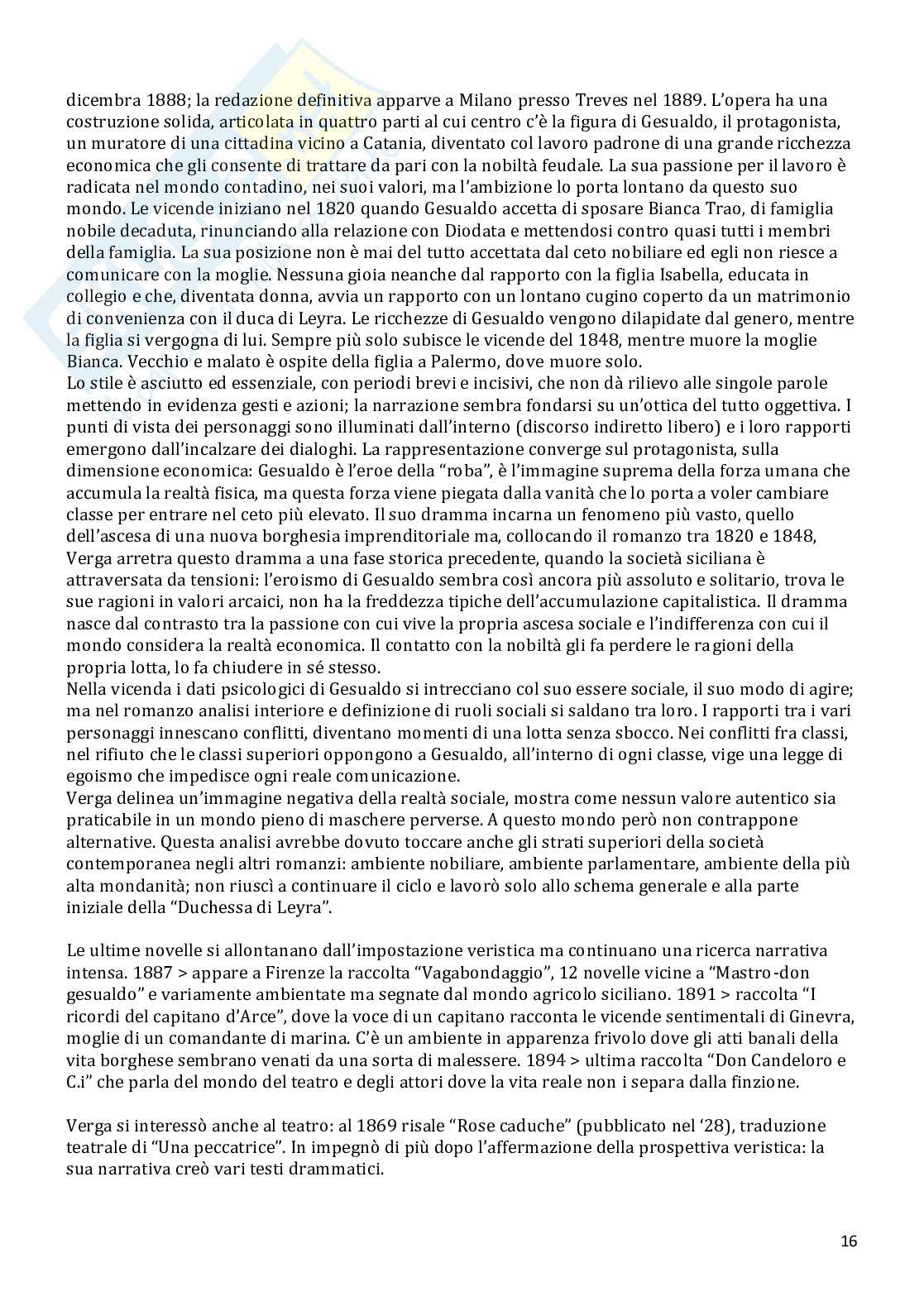 dicembra 1888; la redazione definitiva apparve a Milano presso Treves nel 1889. L'opera ha una costruzione solida, articolata in quattro parti al cui centro c'è la figura di Gesualdo, il protagonista, un muratore di una cittadina vicino a Catania, diventato col lavoro padrone di una grande ricchezza economica che gli consente di trattare da pari con la nobiltà feudale. La sua passione per il lavoro è radicata nel mondo contadino, nei suoi valori, ma l'ambizione lo porta lontano da questo suo mondo. Le vicende iniziano nel 1820 quando Gesualdo accetta di sposare Bianca Trao, di famiglia nobile decaduta, rinunciando alla relazione con Diodata e mettendosi contro quasi tutti i membri della famiglia. La sua posizione non è mai del tutto accettata dal ceto nobiliare ed egli non riesce a comunicare con la moglie. Nessuna gioia neanche dal rapporto con la figlia Isabella, educata in collegio e che, diventata donna, avvia un rapporto con un lontano cugino coperto da un matrimonio di convenienza con il duca di Leyra. Le ricchezze di Gesualdo vengono dilapidate dal genero, mentre la figlia si vergogna di lui. Sempre più solo subisce le vicende del 1848, mentre muore la moglie Bianca. Vecchio e malato è ospite della figlia a Palermo, dove muore solo.
Lo stile è asciutto ed essenziale, con periodi brevi e incisivi, che non dà rilievo alle singole parole mettendo in evidenza gesti e azioni; la narrazione sembra fondarsi su un'ottica del tutto oggettiva. I punti di vista dei personaggi sono illuminati dall'interno (discorso indiretto libero) e i loro rapporti emergono dall'incalzare dei dialoghi. La rappresentazione converge sul protagonista, sulla dimensione economica: Gesualdo è l'eroe della "roba", è l'immagine suprema della forza umana che accumula la realtà fisica, ma questa forza viene piegata dalla vanità che lo porta a voler cambiare classe per entrare nel ceto più elevato. Il suo dramma incarna un fenomeno più vasto, quello dell'ascesa di una nuova borghesia imprenditoriale ma, collocando il romanzo tra 1820 e 1848, Verga arretra questo dramma a una fase storica precedente, quando la società siciliana è attraversata da tensioni: l'eroismo di Gesualdo sembra così ancora più assoluto e solitario, trova le sue ragioni in valori arcaici, non ha la freddezza tipiche dell'accumulazione capitalistica. Il dramma nasce dal contrasto tra la passione con cui vive la propria ascesa sociale e l'indifferenza con cui il mondo considera la realtà economica. Il contatto con la nobiltà gli fa perdere le ragioni della propria lotta, lo fa chiudere in sé stesso.
Nella vicenda i dati psicologici di Gesualdo si intrecciano col suo essere sociale, il suo modo di agire; ma nel romanzo analisi interiore e definizione di ruoli sociali si saldano tra loro. I rapporti tra i vari personaggi innescano conflitti, diventano momenti di una lotta senza sbocco. Nei conflitti fra classi, nel rifiuto che le classi superiori oppongono a Gesualdo, all'interno di ogni classe, vige una legge di egoismo che impedisce ogni reale comunicazione.
Verga delinea un'immagine negativa della realtà sociale, mostra come nessun valore autentico sia praticabile in un mondo pieno di maschere perverse. A questo mondo però non contrappone alternative. Questa analisi avrebbe dovuto toccare anche gli strati superiori della società contemporanea negli altri romanzi: ambiente nobiliare, ambiente parlamentare, ambiente della più alta mondanità; non riuscì a continuare il ciclo e lavorò solo allo schema generale e alla parte iniziale della "Duchessa di Leyra".

Le ultime novelle si allontanano dall'impostazione veristica ma continuano una ricerca narrativa intensa. 1887 > appare a Firenze la raccolta "Vagabondaggio", 12 novelle vicine a "Mastro-don gesualdo" e variamente ambientate ma segnate dal mondo agricolo siciliano. 1891 > raccolta "I ricordi del capitano d'Arce", dove la voce di un capitano racconta le vicende sentimentali di Ginevra, moglie di un comandante di marina. C'è un ambiente in apparenza frivolo dove gli atti banali della vita borghese sembrano venati da una sorta di malessere. 1894 > ultima raccolta "Don Candeloro e C.i" che parla del mondo del teatro e degli attori dove la vita reale non i separa dalla finzione.

Verga si interessò anche al teatro: al 1869 risale "Rose caduche" (pubblicato nel '28), traduzione teatrale di "Una peccatrice". In impegnò di più dopo l'affermazione della prospettiva veristica: la sua narrativa creò vari testi drammatici.

16